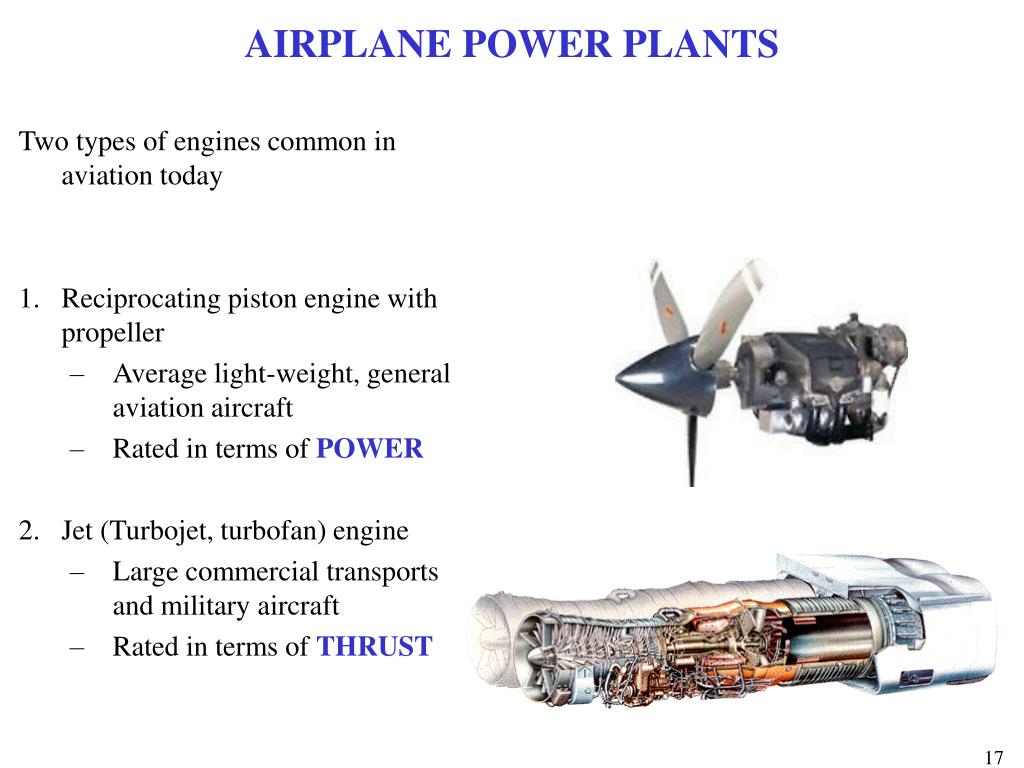 AIRPLANE POWER PLANTS

Two types of engines common in aviation today

1. Reciprocating piston engine with propeller
– Average light-weight, general aviation aircraft
– Rated in terms of POWER

2. Jet (Turbojet, turbofan) engine
– Large commercial transports and military aircraft
– Rated in terms of THRUST

17